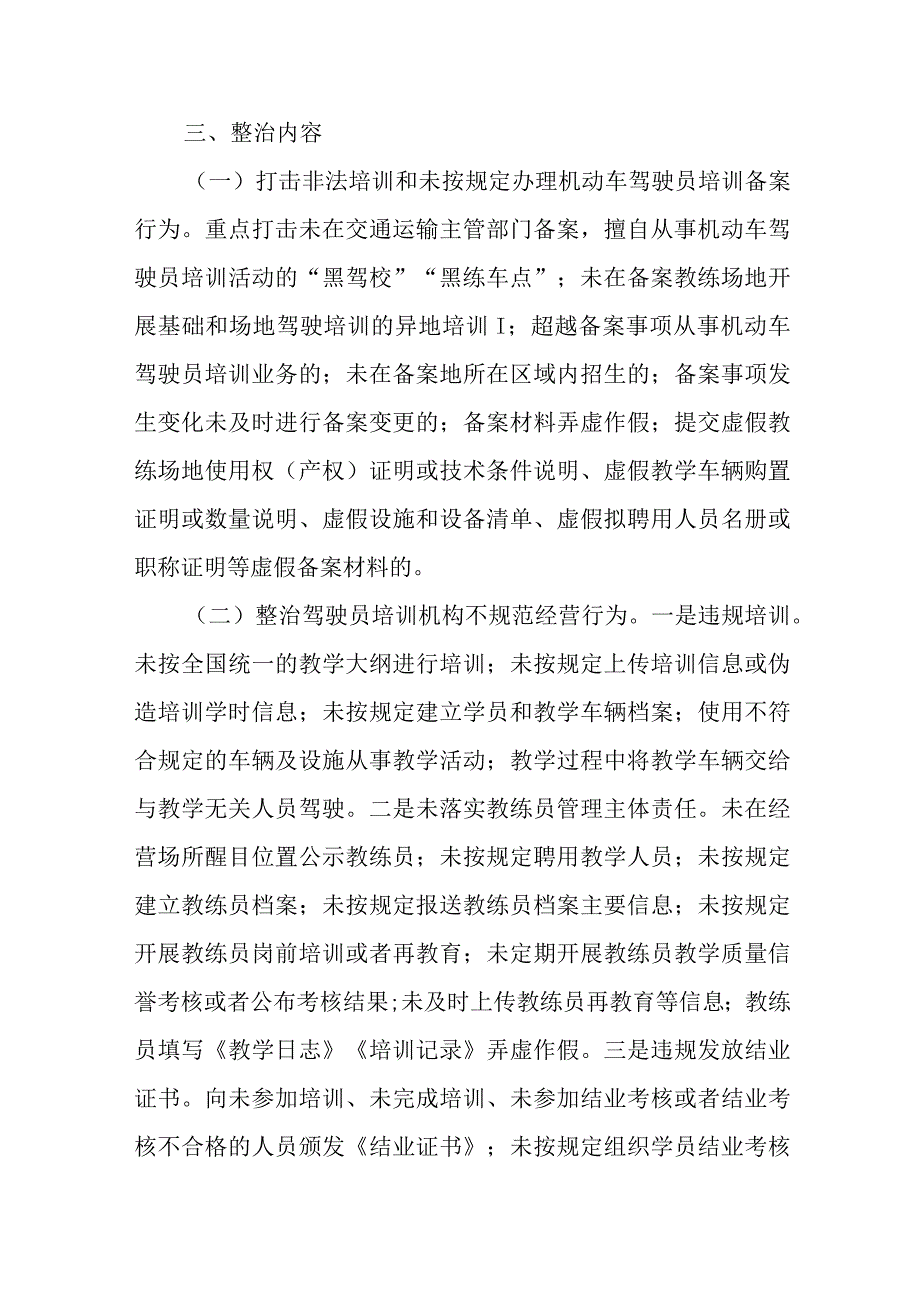 三、整治内容

（一）打击非法培训和未按规定办理机动车驾驶员培训备案行为。重点打击未在交通运输主管部门备案，擅自从事机动车驾驶员培训活动的“黑驾校”“黑练车点”；未在备案教练场地开展基础和场地驾驶培训的异地培训 I；超越备案事项从事机动车驾驶员培训业务的；未在备案地所在区域内招生的；备案事项发生变化未及时进行备案变更的；备案材料弄虚作假；提交虚假教练场地使用权（产权）证明或技术条件说明、虚假教学车辆购置证明或数量说明、虚假设施和设备清单、虚假拟聘用人员名册或职称证明等虚假备案材料的。

（二）整治驾驶员培训机构不规范经营行为。一是违规培训。未按全国统一的教学大纲进行培训；未按规定上传培训信息或伪造培训学时信息；未按规定建立学员和教学车辆档案；使用不符合规定的车辆及设施从事教学活动；教学过程中将教学车辆交给与教学无关人员驾驶。二是未落实教练员管理主体责任。未在经营场所醒目位置公示教练员；未按规定聘用教学人员；未按规定建立教练员档案；未按规定报送教练员档案主要信息；未按规定开展教练员岗前培训或者再教育；未定期开展教练员教学质量信誉考核或者公布考核结果；未及时上传教练员再教育等信息；教练员填写《教学日志》《培训记录》弄虚作假。三是违规发放结业证书。向未参加培训、未完成培训、未参加结业考核或者结业考核不合格的人员颁发《结业证书》；未按规定组织学员结业考核